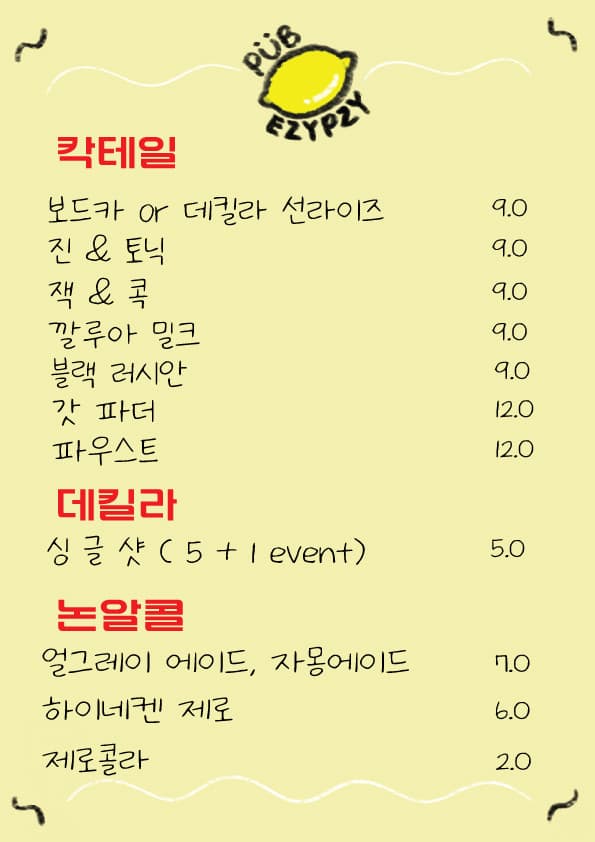 PUB
EZYPZY

칵테일

보드카 or 데킬라 선라이즈 9.0
진 & 토닉 9.0
잭 & 콕 9.0
깔루아 밀크 9.0
블랙 러시안 9.0
갓 파더 12.0
파우스트 12.0

데킬라

싱글 샷 ( 5 + 1 event) 5.0

논알콜

얼그레이 에이드, 자몽에이드 7.0
하이네켄 제로 6.0
제로콜라 2.0